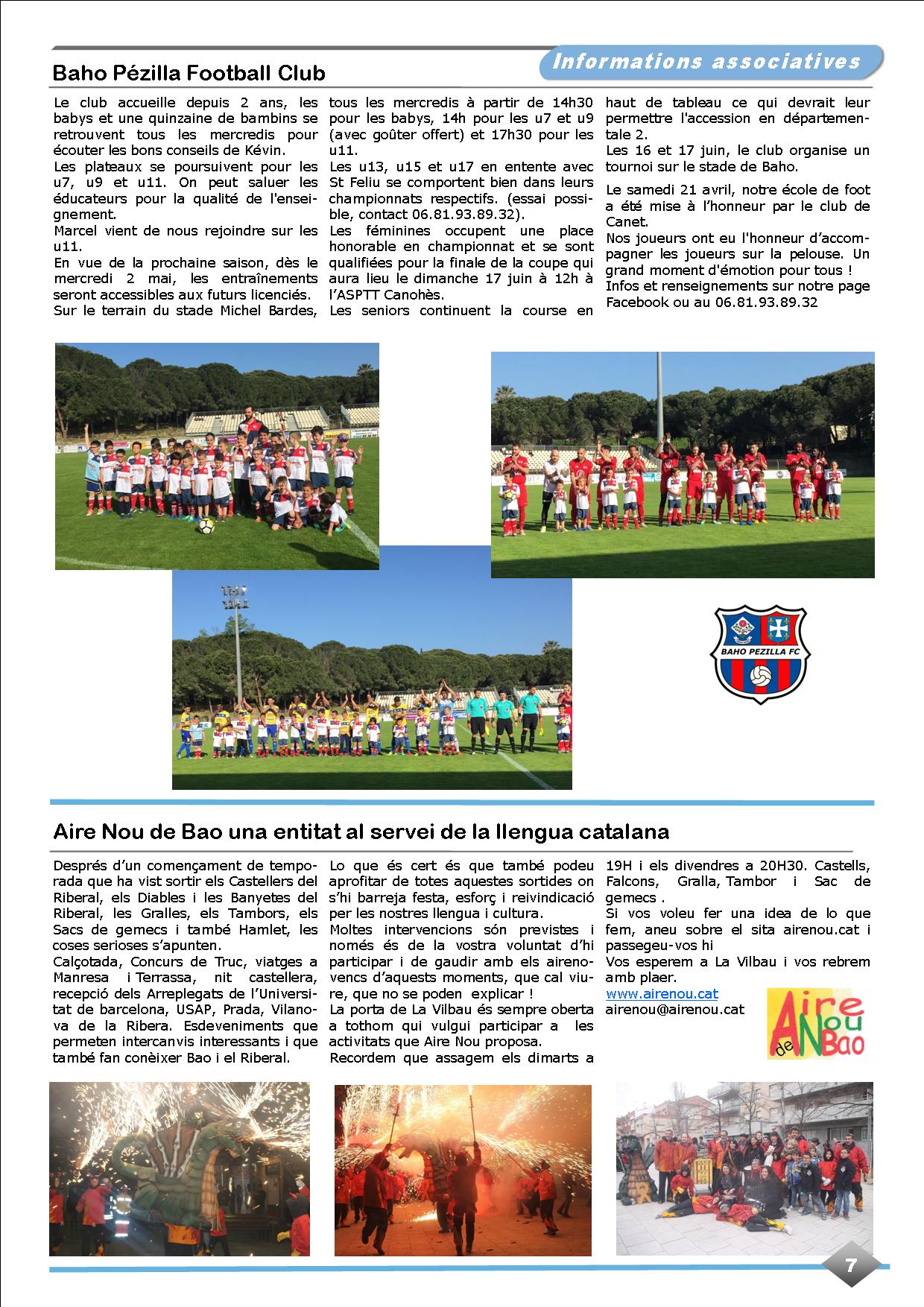 Informations associatives

Baho Pézilla Football Club

Le club accueille depuis 2 ans, les babys et une quinzaine de bambins se retrouvent tous les mercredis pour écouter les bons conseils de Kévin.
Les plateaux se poursuivent pour les u7, u9 et u11. On peut saluer les éducateurs pour la qualité de l'enseignement.
Marcel vient de nous rejoindre sur les u11.
En vue de la prochaine saison, dès le mercredi 2 mai, les entraînements seront accessibles aux futurs licenciés.
Sur le terrain du stade Michel Bardes, tous les mercredis à partir de 14h30 pour les babys, 14h pour les u7 et u9 (avec goûter offert) et 17h30 pour les u11.
Les u13, u15 et u17 en entente avec St Feliu se comportent bien dans leurs championnats respectifs. (essai possible, contact 06.81.93.89.32).
Les féminines occupent une place honorable en championnat et se sont qualifiées pour la finale de la coupe qui aura lieu le dimanche 17 juin à 12h à l'ASPTT Canohès.
Les seniors continuent la course en haut de tableau ce qui devrait leur permettre l'accession en départementale 2.
Les 16 et 17 juin, le club organise un tournoi sur le stade de Baho.

Le samedi 21 avril, notre école de foot a été mise à l'honneur par le club de Canet.
Nos joueurs ont eu l'honneur d'accompagner les joueurs sur la pelouse. Un grand moment d'émotion pour tous !
Infos et renseignements sur notre page Facebook ou au 06.81.93.89.32

BAHO PEZILLA FC

Aire Nou de Bao una entitat al servei de la llengua catalana

Després d'un començament de temporada que ha vist sortir els Castellers del Riberal, els Diables i les Banyetes del Riberal, les Gralles, els Tambors, els Sacs de gemecs i també Hamlet, les coses serioses s'apunten.
Calçotada, Concurs de Truc, viatges a Manresa i Terrassa, nit castellera, recepció dels Arreplegats de l'Universitat de barcelona, USAP, Prada, Vilanova de la Ribera. Esdeveniments que permeten intercanvis interessants i que també fan conèixer Bao i el Riberal.
Lo que és cert és que també podeu aprofitar de totes aquestes sortides on s'hi barreja festa, esforç i reivindicació per les nostres llengua i cultura.
Moltes intervencions són previstes i només és de la vostra voluntat d'hi participar i de gaudir amb els airenovencs d'aquests moments, que cal viure, que no se poden explicar !
La porta de La Vilbau és sempre oberta a tothom qui vulgui participar a les activitats que Aire Nou proposa.
Recordem que assagem els dimarts a 19H i els divendres a 20H30. Castells, Falcons, Gralla, Tambor i Sac de gemecs .
Si vos voleu fer una idea de lo que fem, aneu sobre el sita airenou.cat i passegeu-vos hi
Vos esperem a La Vilbau i vos rebrem amb plaer.
www.airenou.cat
airenou@airenou.cat

Aire Nou de Bao

7